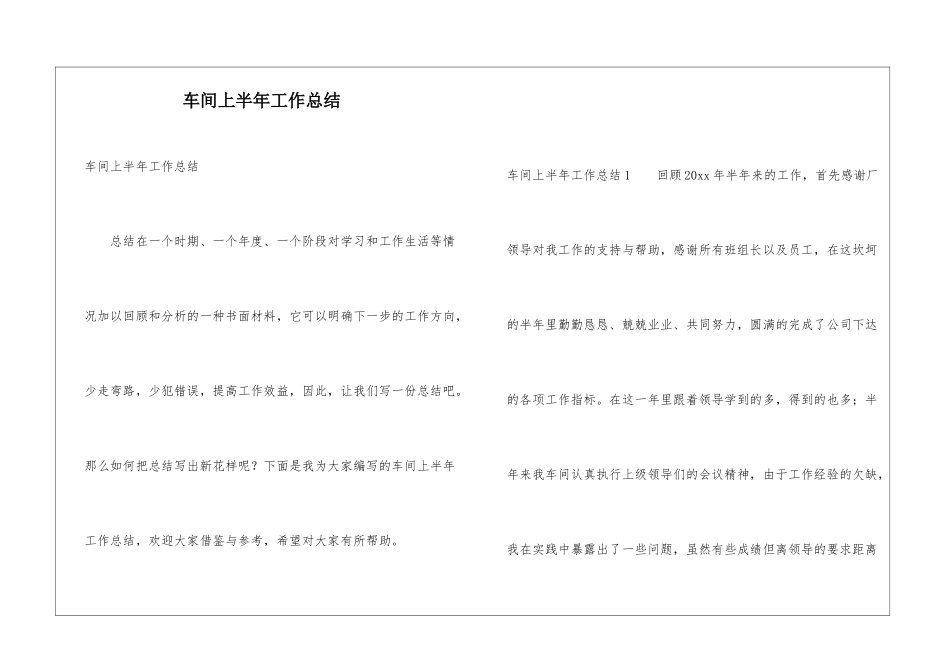 车间上半年工作总结

车间上半年工作总结

总结在一个时期、一个年度、一个阶段对学习和工作生活等情况加以回顾和分析的一种书面材料，它可以明确下一步的工作方向，少走弯路，少犯错误，提高工作效益，因此，让我们写一份总结吧。那么如何把总结写出新花样呢？下面是我为大家编写的车间上半年工作总结，欢迎大家借鉴与参考，希望对大家有所帮助。

车间上半年工作总结1　　回顾20xx年半年来的工作，首先感谢厂领导对我工作的支持与帮助，感谢所有班组长以及员工，在这坎坷的半年里勤勤恳恳、兢兢业业、共同努力，圆满的完成了公司下达的各项工作指标。在这一年里跟着领导学到的多，得到的也多；半年来我车间认真执行上级领导们的会议精神，由于工作经验的欠缺，我在实践中暴露出了一些问题，虽然有些成绩但离领导的要求距离